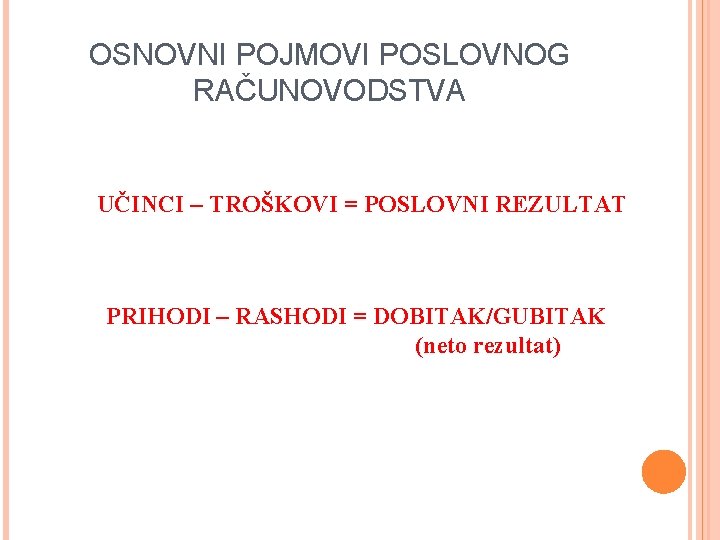 OSNOVNI POJMOVI POSLOVNOG RAČUNOVODSTVA

UČINCI – TROŠKOVI = POSLOVNI REZULTAT

PRIHODI – RASHODI = DOBITAK/GUBITAK
(neto rezultat)